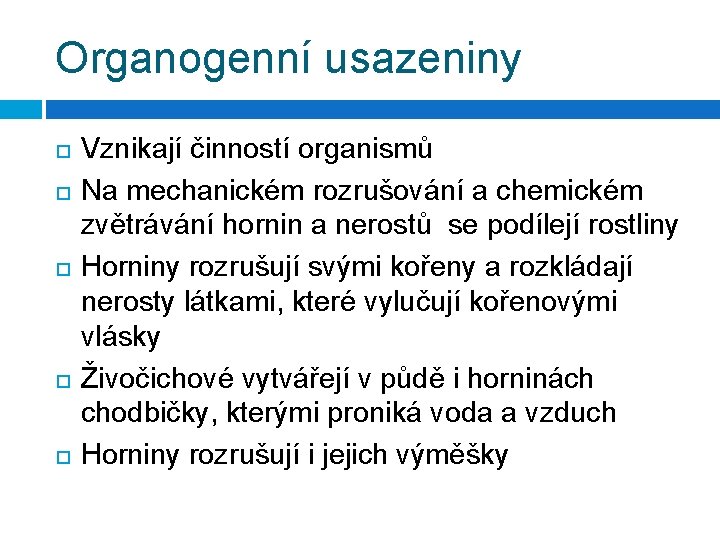 Organogenní usazeniny

Vznikají činností organismů

Na mechanickém rozrušování a chemickém zvětrávání hornin a nerostů  se podílejí rostliny

Horniny rozrušují svými kořeny a rozkládají nerosty látkami, které vylučují kořenovými vlásky

Živočichové vytvářejí v půdě i horninách chodbičky, kterými proniká voda a vzduch

Horniny rozrušují i jejich výměšky